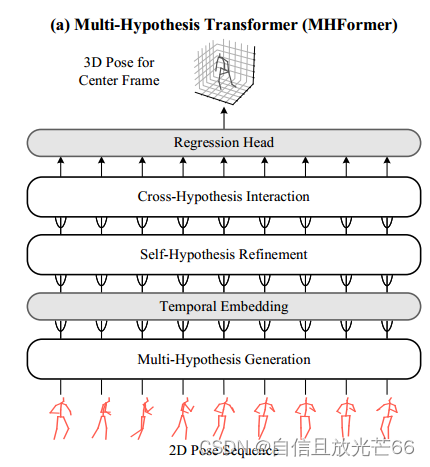 (a) Multi-Hypothesis Transformer (MHFormer)

3D Pose for Center Frame

Regression Head

Cross-Hypothesis Interaction

Self-Hypothesis Refinement

Temporal Embedding

Multi-Hypothesis Generation

2D Pose Sequence

CSDN @自信且放光芒66